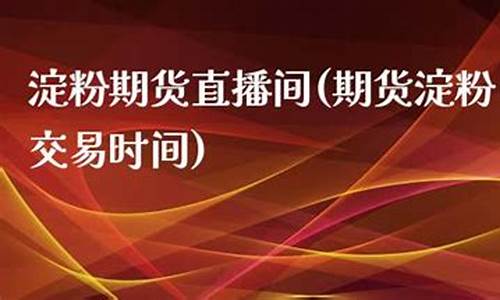 淀粉期货直播间(期货淀粉交易时间)